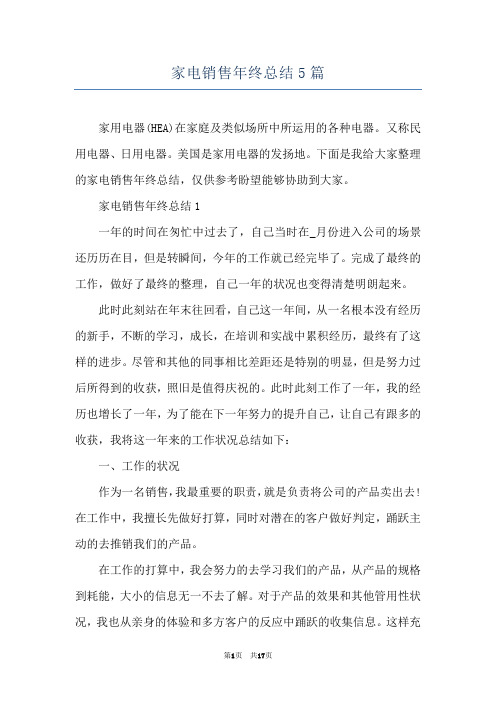 家电销售年终总结5篇

家用电器(HEA)在家庭及类似场所中所运用的各种电器。又称民用电器、日用电器。美国是家用电器的发扬地。下面是我给大家整理的家电销售年终总结，仅供参考盼望能够协助到大家。

家电销售年终总结1

一年的时间在匆忙中过去了，自己当时在_月份进入公司的场景还历历在目，但是转瞬间，今年的工作就已经完毕了。完成了最终的工作，做好了最终的整理，自己一年的状况也变得清楚明朗起来。

此时此刻站在年末往回看，自己这一年间，从一名根本没有经历的新手，不断的学习，成长，在培训和实战中累积经历，最终有了这样的进步。尽管和其他的同事相比差距还是特别的明显，但是努力过后所得到的收获，照旧是值得庆祝的。此时此刻工作了一年，我的经历也增长了一年，为了能在下一年努力的提升自己，让自己有跟多的收获，我将这一年来的工作状况总结如下：

一、工作的状况

作为一名销售，我最重要的职责，就是负责将公司的产品卖出去！在工作中，我擅长先做好打算，同时对潜在的客户做好判定，踊跃主动的去推销我们的产品。

在工作的打算中，我会努力的去学习我们的产品，从产品的规格到耗能，大小的信息无一不去了解。对于产品的效果和其他管用性状况，我也从亲身的体验和多方客户的反应中踊跃的收集信息。这样充

第1页 共17页